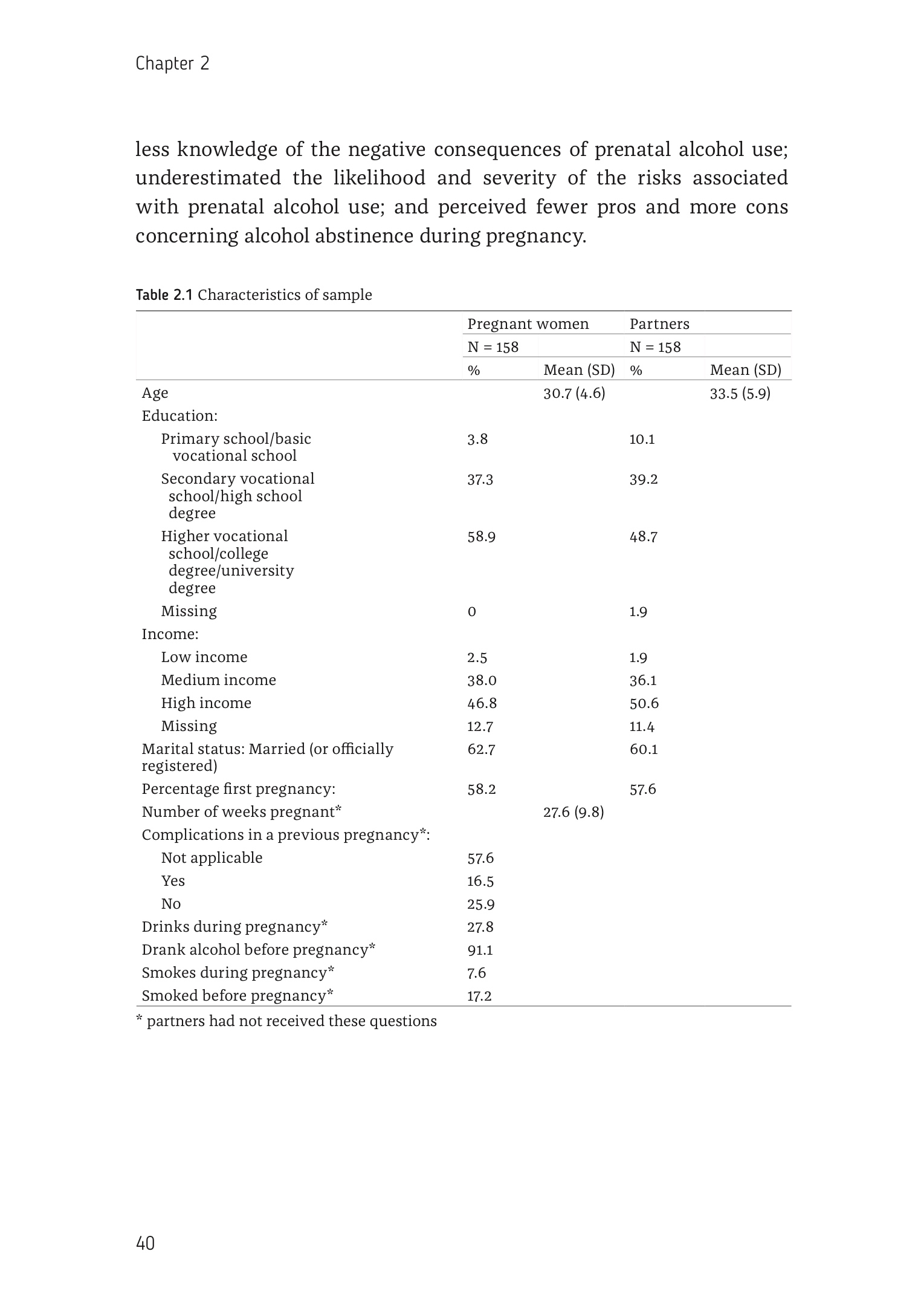 Chapter 2

less knowledge of the negative consequences of prenatal alcohol use; underestimated the likelihood and severity of the risks associated with prenatal alcohol use; and perceived fewer pros and more cons concerning alcohol abstinence during pregnancy.

Table 2.1 Characteristics of sample

| | Pregnant women | | Partners | |
|---|---|---|---|---|
| | N = 158 | | N = 158 | |
| | % | Mean (SD) | % | Mean (SD) |
| Age | | 30.7 (4.6) | | 33.5 (5.9) |
| Education: | | | | |
| Primary school/basic vocational school | 3.8 | | 10.1 | |
| Secondary vocational school/high school degree | 37.3 | | 39.2 | |
| Higher vocational school/college degree/university degree | 58.9 | | 48.7 | |
| Missing | 0 | | 1.9 | |
| Income: | | | | |
| Low income | 2.5 | | 1.9 | |
| Medium income | 38.0 | | 36.1 | |
| High income | 46.8 | | 50.6 | |
| Missing | 12.7 | | 11.4 | |
| Marital status: Married (or officially registered) | 62.7 | | 60.1 | |
| Percentage first pregnancy: | 58.2 | | 57.6 | |
| Number of weeks pregnant* | | 27.6 (9.8) | | |
| Complications in a previous pregnancy*: | | | | |
| Not applicable | 57.6 | | | |
| Yes | 16.5 | | | |
| No | 25.9 | | | |
| Drinks during pregnancy* | 27.8 | | | |
| Drank alcohol before pregnancy* | 91.1 | | | |
| Smokes during pregnancy* | 7.6 | | | |
| Smoked before pregnancy* | 17.2 | | | |

* partners had not received these questions

40